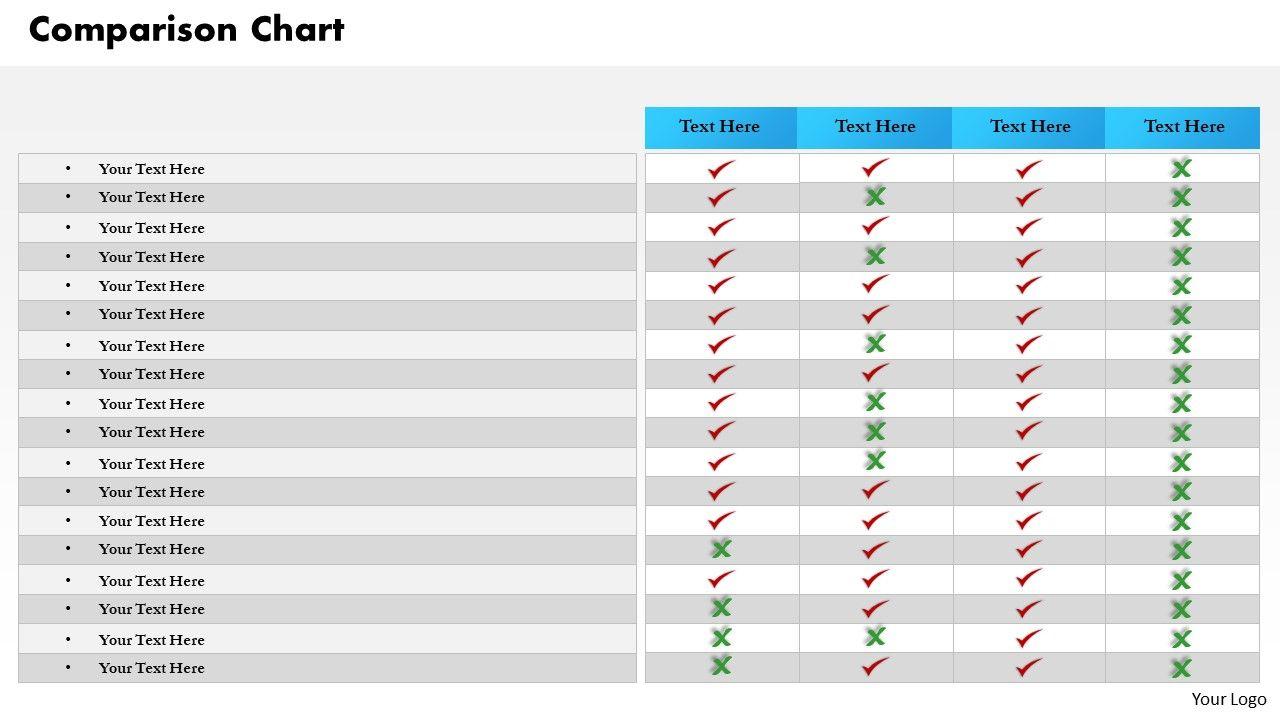 Comparison Chart

| | Text Here | Text Here | Text Here | Text Here |
|---|---|---|---|---|
| • Your Text Here | ✓ | ✓ | ✓ | ✗ |
| • Your Text Here | ✓ | ✗ | ✓ | ✗ |
| • Your Text Here | ✓ | ✓ | ✓ | ✗ |
| • Your Text Here | ✓ | ✗ | ✓ | ✗ |
| • Your Text Here | ✓ | ✓ | ✓ | ✗ |
| • Your Text Here | ✓ | ✓ | ✓ | ✗ |
| • Your Text Here | ✓ | ✗ | ✓ | ✗ |
| • Your Text Here | ✓ | ✓ | ✓ | ✗ |
| • Your Text Here | ✓ | ✗ | ✓ | ✗ |
| • Your Text Here | ✓ | ✗ | ✓ | ✗ |
| • Your Text Here | ✓ | ✗ | ✓ | ✗ |
| • Your Text Here | ✓ | ✓ | ✓ | ✗ |
| • Your Text Here | ✓ | ✓ | ✓ | ✗ |
| • Your Text Here | ✗ | ✓ | ✓ | ✗ |
| • Your Text Here | ✓ | ✓ | ✓ | ✗ |
| • Your Text Here | ✗ | ✓ | ✓ | ✗ |
| • Your Text Here | ✗ | ✗ | ✓ | ✗ |
| • Your Text Here | ✗ | ✓ | ✓ | ✗ |

Your Logo